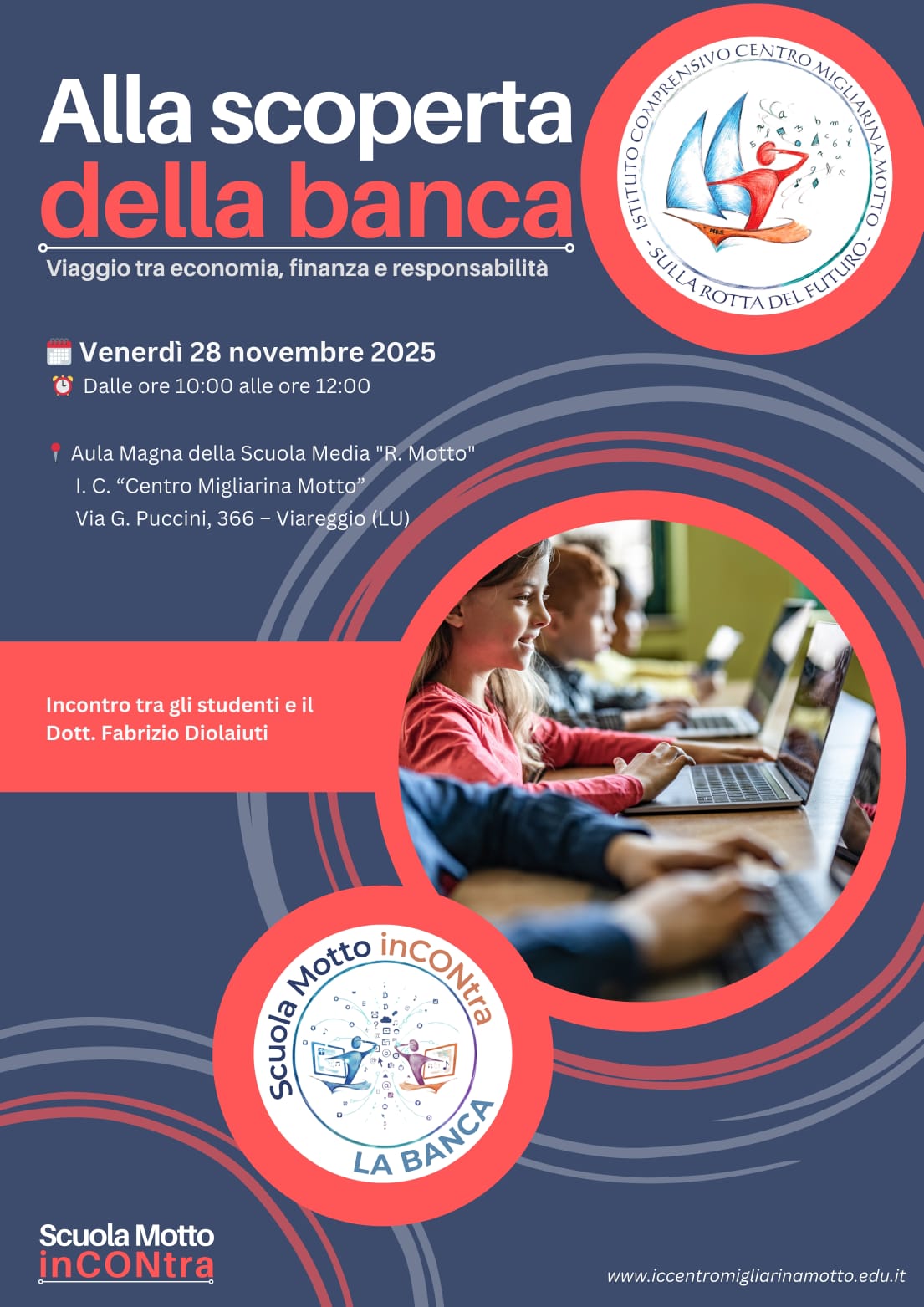 Alla scoperta della banca

Viaggio tra economia, finanza e responsabilità

ISTITUTO COMPRENSIVO CENTRO MIGLIARINA MOTTO
- SULLA ROTTA DEL FUTURO -

Venerdì 28 novembre 2025
Dalle ore 10:00 alle ore 12:00

Aula Magna della Scuola Media "R. Motto"
I. C. “Centro Migliarina Motto”
Via G. Puccini, 366 – Viareggio (LU)

Incontro tra gli studenti e il Dott. Fabrizio Diolaiuti

Scuola Motto inCONtra
LA BANCA

Scuola Motto
inCONtra

www.iccentromigliarinamotto.edu.it